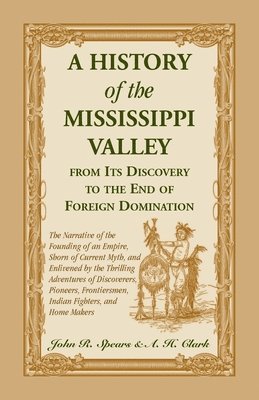 A HISTORY of the MISSISSIPPI VALLEY

FROM ITS DISCOVERY TO THE END OF FOREIGN DOMINATION

The Narrative of the Founding of an Empire, Shorn of Current Myth, and Enlivened by the Thrilling Adventures of Discoverers, Pioneers, Frontiersmen, Indian Fighters, and Home Makers

John R. Spears & A. H. Clark